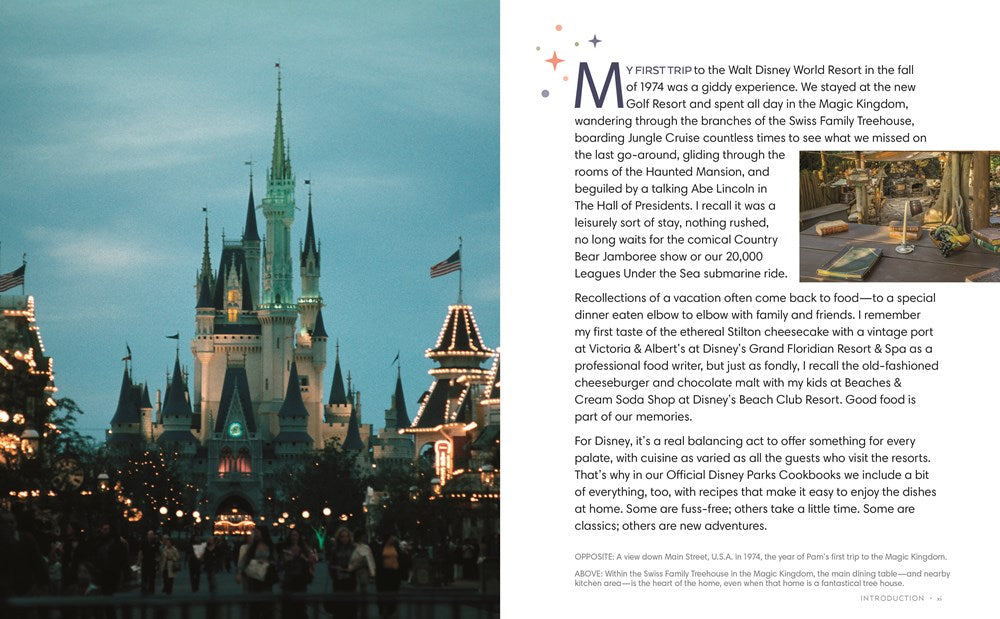 MY FIRST TRIP to the Walt Disney World Resort in the fall of 1974 was a giddy experience. We stayed at the new Golf Resort and spent all day in the Magic Kingdom, wandering through the branches of the Swiss Family Treehouse, boarding Jungle Cruise countless times to see what we missed on the last go-around, gliding through the rooms of the Haunted Mansion, and beguiled by a talking Abe Lincoln in The Hall of Presidents. I recall it was a leisurely sort of stay, nothing rushed, no long waits for the comical Country Bear Jamboree show or our 20,000 Leagues Under the Sea submarine ride.

Recollections of a vacation often come back to food—to a special dinner eaten elbow to elbow with family and friends. I remember my first taste of the ethereal Stilton cheesecake with a vintage port at Victoria & Albert's at Disney's Grand Floridian Resort & Spa as a professional food writer, but just as fondly, I recall the old-fashioned cheeseburger and chocolate malt with my kids at Beaches & Cream Soda Shop at Disney's Beach Club Resort. Good food is part of our memories.

For Disney, it's a real balancing act to offer something for every palate, with cuisine as varied as all the guests who visit the resorts. That's why in our Official Disney Parks Cookbooks we include a bit of everything, too, with recipes that make it easy to enjoy the dishes at home. Some are fuss-free; others take a little time. Some are classics; others are new adventures.

OPPOSITE: A view down Main Street, U.S.A. in 1974, the year of Pam's first trip to the Magic Kingdom.

ABOVE: Within the Swiss Family Treehouse in the Magic Kingdom, the main dining table—and nearby kitchen area—is the heart of the home, even when that home is a fantastical tree house.

INTRODUCTION • xi